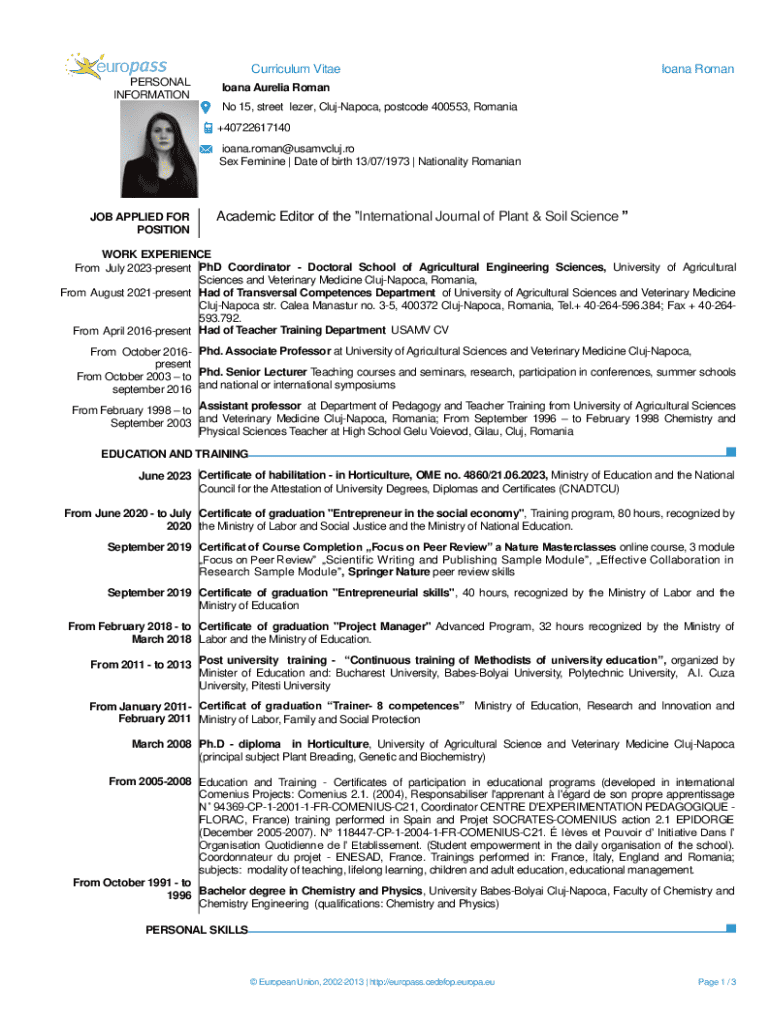 europass

Curriculum Vitae

Ioana Roman

PERSONAL INFORMATION

Ioana Aurelia Roman

No 15, street Iezer, Cluj-Napoca, postcode 400553, Romania

+40722617140

ioana.roman@usamvcluj.ro

Sex Feminine | Date of birth 13/07/1973 | Nationality Romanian

JOB APPLIED FOR POSITION

Academic Editor of the "International Journal of Plant & Soil Science "

WORK EXPERIENCE

From July 2023-present PhD Coordinator - Doctoral School of Agricultural Engineering Sciences, University of Agricultural Sciences and Veterinary Medicine Cluj-Napoca, Romania,

From August 2021-present Had of Transversal Competences Department of University of Agricultural Sciences and Veterinary Medicine Cluj-Napoca str. Calea Manastur no. 3-5, 400372 Cluj-Napoca, Romania, Tel.+ 40-264-596.384; Fax + 40-264-593.792.

From April 2016-present Had of Teacher Training Department USAMV CV

From October 2016-present Phd. Associate Professor at University of Agricultural Sciences and Veterinary Medicine Cluj-Napoca,

From October 2003 – to september 2016 Phd. Senior Lecturer Teaching courses and seminars, research, participation in conferences, summer schools and national or international symposiums

From February 1998 – to September 2003 Assistant professor at Department of Pedagogy and Teacher Training from University of Agricultural Sciences and Veterinary Medicine Cluj-Napoca, Romania; From September 1996 – to February 1998 Chemistry and Physical Sciences Teacher at High School Gelu Voievod, Gilau, Cluj, Romania

EDUCATION AND TRAINING

June 2023 Certificate of habilitation - in Horticulture, OME no. 4860/21.06.2023, Ministry of Education and the National Council for the Attestation of University Degrees, Diplomas and Certificates (CNADTCU)

From June 2020 - to July 2020 Certificate of graduation "Entrepreneur in the social economy", Training program, 80 hours, recognized by the Ministry of Labor and Social Justice and the Ministry of National Education.

September 2019 Certificat of Course Completion „Focus on Peer Review" a Nature Masterclasses online course, 3 module „Focus on Peer Review" „Scientific Writing and Publishing Sample Module", „Effective Collaboration in Research Sample Module", Springer Nature peer review skills

September 2019 Certificate of graduation "Entrepreneurial skills", 40 hours, recognized by the Ministry of Labor and the Ministry of Education

From February 2018 - to March 2018 Certificate of graduation "Project Manager" Advanced Program, 32 hours recognized by the Ministry of Labor and the Ministry of Education.

From 2011 - to 2013 Post university training - "Continuous training of Methodists of university education", organized by Minister of Education and: Bucharest University, Babes-Bolyai University, Polytechnic University, A.I. Cuza University, Pitesti University

From January 2011- February 2011 Certificat of graduation "Trainer- 8 competences" Ministry of Education, Research and Innovation and Ministry of Labor, Family and Social Protection

March 2008 Ph.D - diploma in Horticulture, University of Agricultural Science and Veterinary Medicine Cluj-Napoca (principal subject Plant Breading, Genetic and Biochemistry)

From 2005-2008 Education and Training - Certificates of participation in educational programs (developed in international Comenius Projects: Comenius 2.1. (2004), Responsabiliser l'apprenant à l'égard de son propre apprentissage N° 94369-CP-1-2001-1-FR-COMENIUS-C21, Coordinator CENTRE D'EXPERIMENTATION PEDAGOGIQUE - FLORAC, France) training performed in Spain and Projet SOCRATES-COMENIUS action 2.1 EPIDORGE (December 2005-2007). N° 118447-CP-1-2004-1-FR-COMENIUS-C21. É lèves et Pouvoir d' Initiative Dans l' Organisation Quotidienne de l' Etablissement. (Student empowerment in the daily organisation of the school). Coordonnateur du projet - ENESAD, France. Trainings performed in: France, Italy, England and Romania; subjects: modality of teaching, lifelong learning, children and adult education, educational management.

From October 1991 - to 1996 Bachelor degree in Chemistry and Physics, University Babes-Bolyai Cluj-Napoca, Faculty of Chemistry and Chemistry Engineering (qualifications: Chemistry and Physics)

PERSONAL SKILLS

© European Union, 2002-2013 | http://europass.cedefop.europa.eu

Page 1 / 3